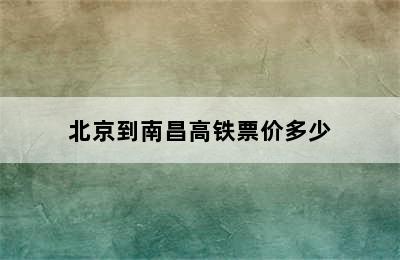 北京到南昌高铁票价多少